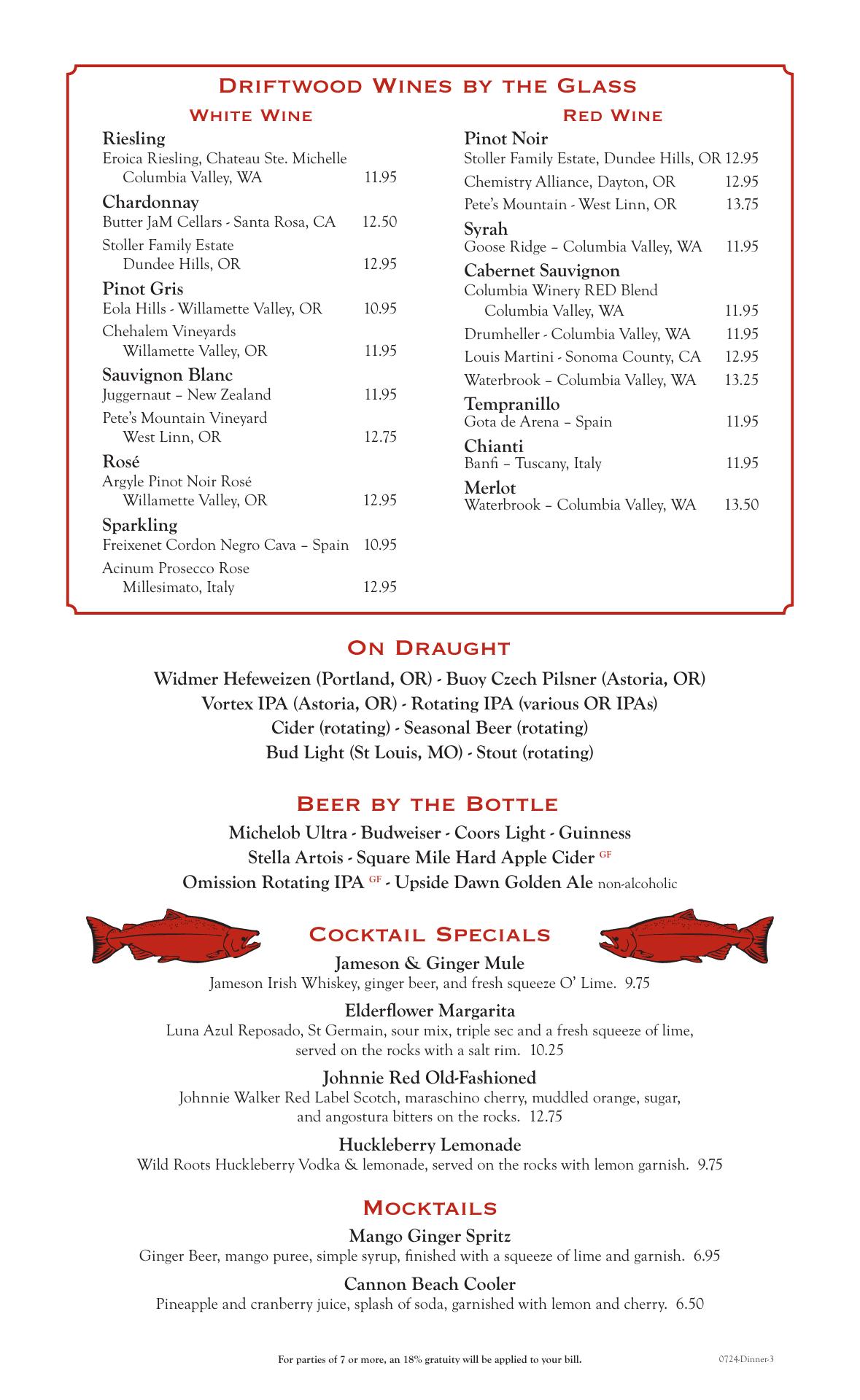 Driftwood Wines by the Glass

White Wine

Riesling
Eroica Riesling, Chateau Ste. Michelle Columbia Valley, WA 11.95

Chardonnay
Butter JaM Cellars - Santa Rosa, CA 12.50
Stoller Family Estate Dundee Hills, OR 12.95

Pinot Gris
Eola Hills - Willamette Valley, OR 10.95
Chehalem Vineyards Willamette Valley, OR 11.95

Sauvignon Blanc
Juggernaut – New Zealand 11.95
Pete's Mountain Vineyard West Linn, OR 12.75

Rosé
Argyle Pinot Noir Rosé Willamette Valley, OR 12.95

Sparkling
Freixenet Cordon Negro Cava – Spain 10.95
Acinum Prosecco Rose Millesimato, Italy 12.95

Red Wine

Pinot Noir
Stoller Family Estate, Dundee Hills, OR 12.95
Chemistry Alliance, Dayton, OR 12.95
Pete's Mountain - West Linn, OR 13.75

Syrah
Goose Ridge – Columbia Valley, WA 11.95

Cabernet Sauvignon
Columbia Winery RED Blend Columbia Valley, WA 11.95
Drumheller - Columbia Valley, WA 11.95
Louis Martini - Sonoma County, CA 12.95
Waterbrook – Columbia Valley, WA 13.25

Tempranillo
Gota de Arena – Spain 11.95

Chianti
Banfi – Tuscany, Italy 11.95

Merlot
Waterbrook – Columbia Valley, WA 13.50

On Draught

Widmer Hefeweizen (Portland, OR) - Buoy Czech Pilsner (Astoria, OR)
Vortex IPA (Astoria, OR) - Rotating IPA (various OR IPAs)
Cider (rotating) - Seasonal Beer (rotating)
Bud Light (St Louis, MO) - Stout (rotating)

Beer by the Bottle

Michelob Ultra - Budweiser - Coors Light - Guinness
Stella Artois - Square Mile Hard Apple Cider GF
Omission Rotating IPA GF - Upside Dawn Golden Ale non-alcoholic

Cocktail Specials

Jameson & Ginger Mule
Jameson Irish Whiskey, ginger beer, and fresh squeeze O' Lime. 9.75

Elderflower Margarita
Luna Azul Reposado, St Germain, sour mix, triple sec and a fresh squeeze of lime, served on the rocks with a salt rim. 10.25

Johnnie Red Old-Fashioned
Johnnie Walker Red Label Scotch, maraschino cherry, muddled orange, sugar, and angostura bitters on the rocks. 12.75

Huckleberry Lemonade
Wild Roots Huckleberry Vodka & lemonade, served on the rocks with lemon garnish. 9.75

Mocktails

Mango Ginger Spritz
Ginger Beer, mango puree, simple syrup, finished with a squeeze of lime and garnish. 6.95

Cannon Beach Cooler
Pineapple and cranberry juice, splash of soda, garnished with lemon and cherry. 6.50

For parties of 7 or more, an 18% gratuity will be applied to your bill.

0724-Dinner-3